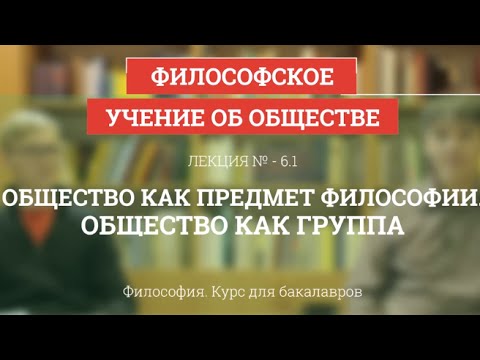 ФИЛОСОФСКОЕ
УЧЕНИЕ ОБ ОБЩЕСТВЕ

ЛЕКЦИЯ № - 6.1

ОБЩЕСТВО КАК ПРЕДМЕТ ФИЛОСОФИИ. ОБЩЕСТВО КАК ГРУППА

Философия. Курс для бакалавров